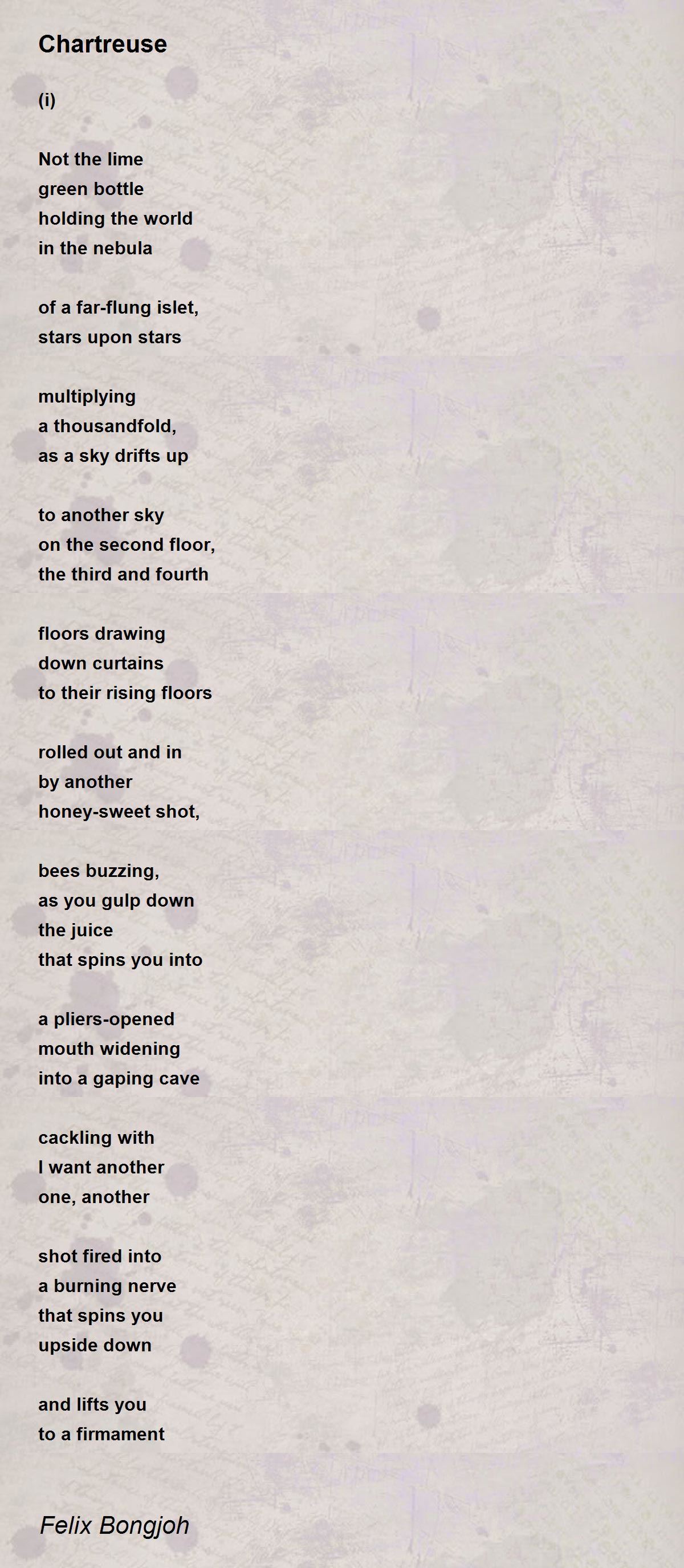 Chartreuse

(i)

Not the lime
green bottle
holding the world
in the nebula

of a far-flung islet,
stars upon stars

multiplying
a thousandfold,
as a sky drifts up

to another sky
on the second floor,
the third and fourth

floors drawing
down curtains
to their rising floors

rolled out and in
by another
honey-sweet shot,

bees buzzing,
as you gulp down
the juice
that spins you into

a pliers-opened
mouth widening
into a gaping cave

cackling with
I want another
one, another

shot fired into
a burning nerve
that spins you
upside down

and lifts you
to a firmament

Felix Bongjoh